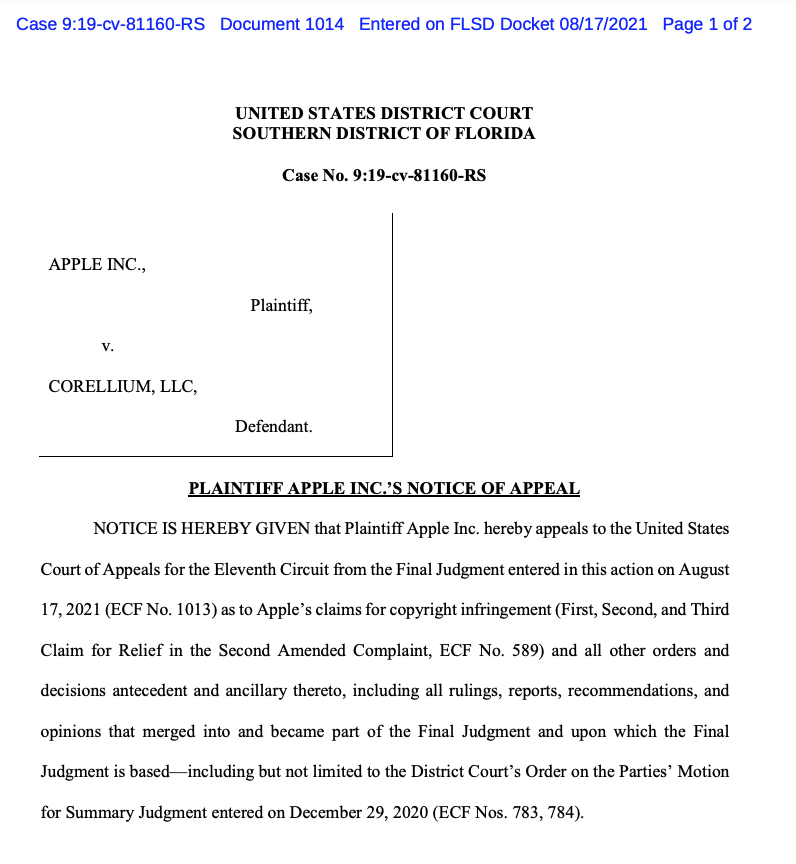 Case 9:19-cv-81160-RS Document 1014 Entered on FLSD Docket 08/17/2021 Page 1 of 2

UNITED STATES DISTRICT COURT
SOUTHERN DISTRICT OF FLORIDA

Case No. 9:19-cv-81160-RS

APPLE INC.,

Plaintiff,

v.

CORELLIUM, LLC,

Defendant.

PLAINTIFF APPLE INC.'S NOTICE OF APPEAL

NOTICE IS HEREBY GIVEN that Plaintiff Apple Inc. hereby appeals to the United States Court of Appeals for the Eleventh Circuit from the Final Judgment entered in this action on August 17, 2021 (ECF No. 1013) as to Apple's claims for copyright infringement (First, Second, and Third Claim for Relief in the Second Amended Complaint, ECF No. 589) and all other orders and decisions antecedent and ancillary thereto, including all rulings, reports, recommendations, and opinions that merged into and became part of the Final Judgment and upon which the Final Judgment is based—including but not limited to the District Court's Order on the Parties' Motion for Summary Judgment entered on December 29, 2020 (ECF Nos. 783, 784).